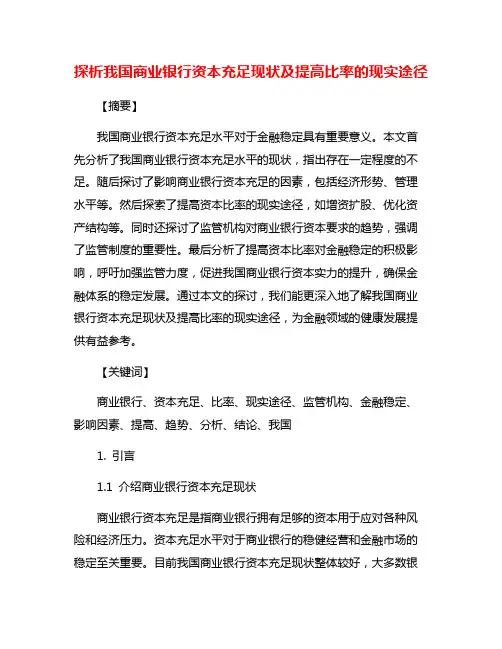 探析我国商业银行资本充足现状及提高比率的现实途径

【摘要】

我国商业银行资本充足水平对于金融稳定具有重要意义。本文首先分析了我国商业银行资本充足水平的现状，指出存在一定程度的不足。随后探讨了影响商业银行资本充足的因素，包括经济形势、管理水平等。然后探索了提高资本比率的现实途径，如增资扩股、优化资产结构等。同时还探讨了监管机构对商业银行资本要求的趋势，强调了监管制度的重要性。最后分析了提高资本比率对金融稳定的积极影响，呼吁加强监管力度，促进我国商业银行资本实力的提升，确保金融体系的稳定发展。通过本文的探讨，我们能更深入地了解我国商业银行资本充足现状及提高比率的现实途径，为金融领域的健康发展提供有益参考。

【关键词】

商业银行、资本充足、比率、现实途径、监管机构、金融稳定、影响因素、提高、趋势、分析、结论、我国

1. 引言

1.1 介绍商业银行资本充足现状

商业银行资本充足是指商业银行拥有足够的资本用于应对各种风险和经济压力。资本充足水平对于商业银行的稳健经营和金融市场的稳定至关重要。目前我国商业银行资本充足现状整体较好，大多数银